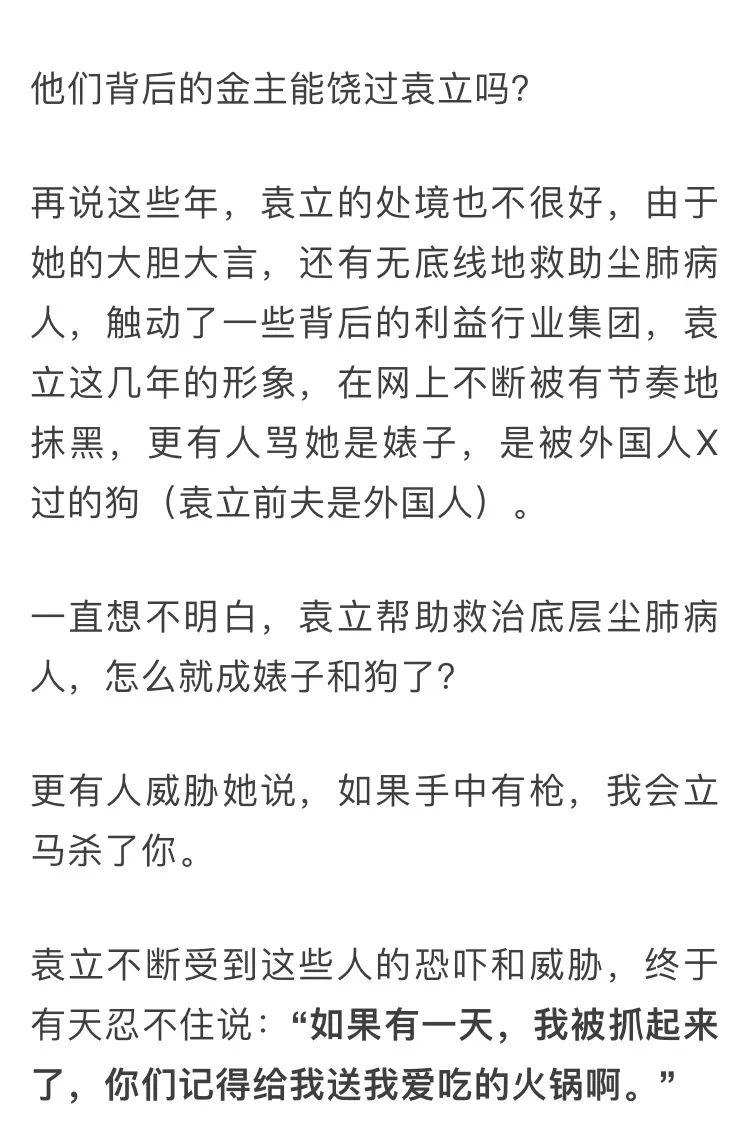 他们背后的金主能饶过袁立吗?

再说这些年，袁立的处境也不很好，由于她的大胆大言，还有无底线地救助尘肺病人，触动了一些背后的利益行业集团，袁立这几年的形象，在网上不断被有节奏地抹黑，更有人骂她是婊子，是被外国人X过的狗（袁立前夫是外国人）。

一直想不明白，袁立帮助救治底层尘肺病人，怎么就成婊子和狗了?

更有人威胁她说，如果手中有枪，我会立马杀了你。

袁立不断受到这些人的恐吓和威胁，终于有天忍不住说：“如果有一天，我被抓起来了，你们记得给我送我爱吃的火锅啊。”